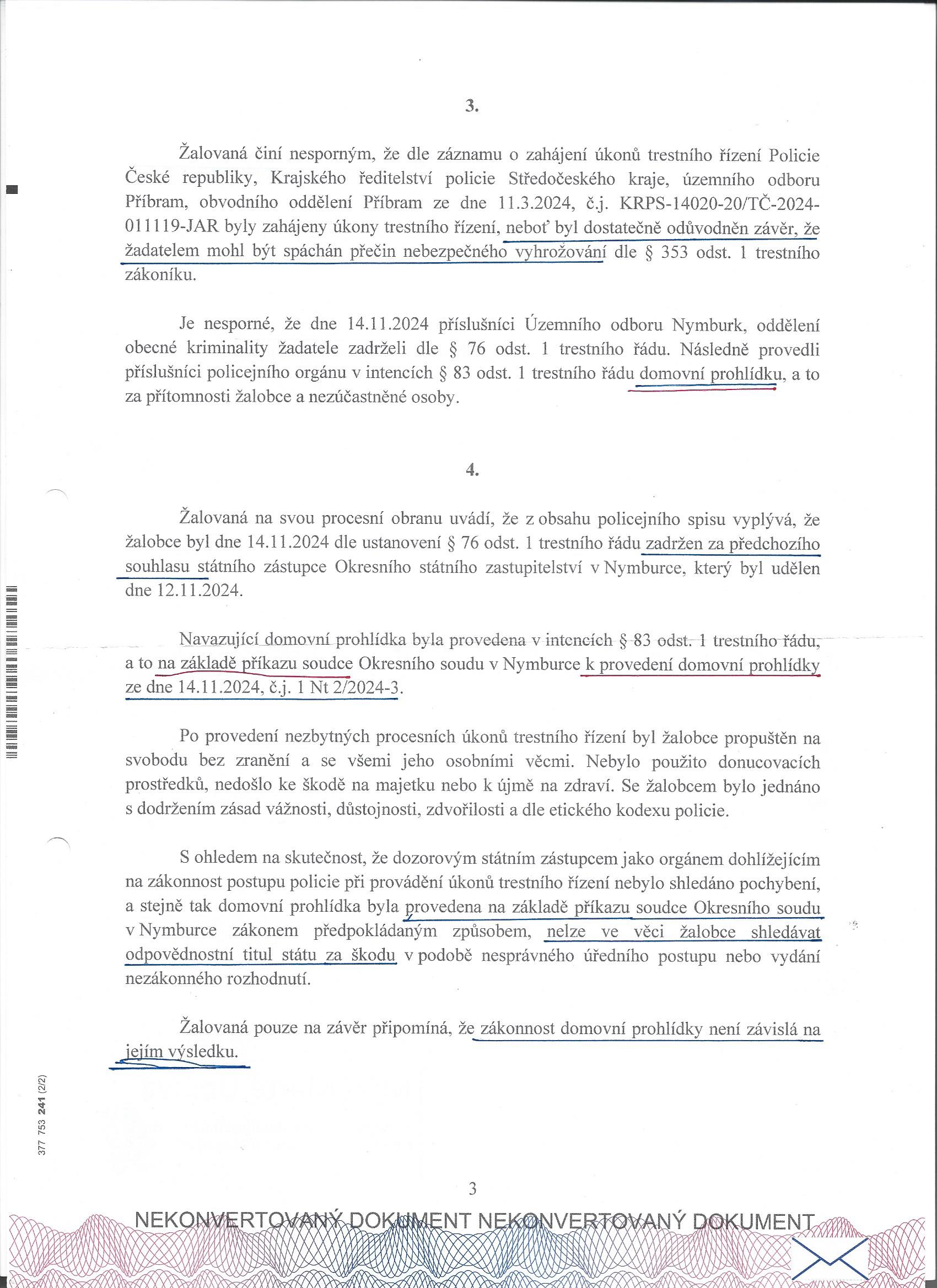 3.

Žalovaná činí nesporným, že dle záznamu o zahájení úkonů trestního řízení Policie České republiky, Krajského ředitelství policie Středočeského kraje, územního odboru Příbram, obvodního oddělení Příbram ze dne 11.3.2024, č.j. KRPS-14020-20/TČ-2024-011119-JAR byly zahájeny úkony trestního řízení, neboť byl dostatečně odůvodněn závěr, že žadatelem mohl být spáchán přečin nebezpečného vyhrožování dle § 353 odst. 1 trestního zákoníku.

Je nesporné, že dne 14.11.2024 příslušníci Územního odboru Nymburk, oddělení obecné kriminality žadatele zadrželi dle § 76 odst. 1 trestního řádu. Následně provedli příslušníci policejního orgánu v intencích § 83 odst. 1 trestního řádu domovní prohlídku, a to za přítomnosti žalobce a nezúčastněné osoby.

4.

Žalovaná na svou procesní obranu uvádí, že z obsahu policejního spisu vyplývá, že žalobce byl dne 14.11.2024 dle ustanovení § 76 odst. 1 trestního řádu zadržen za předchozího souhlasu státního zástupce Okresního státního zastupitelství v Nymburce, který byl udělen dne 12.11.2024.

Navazující domovní prohlídka byla provedena v intencích § 83 odst. 1 trestního řádu, a to na základě příkazu soudce Okresního soudu v Nymburce k provedení domovní prohlídky ze dne 14.11.2024, č.j. 1 Nt 2/2024-3.

Po provedení nezbytných procesních úkonů trestního řízení byl žalobce propuštěn na svobodu bez zranění a se všemi jeho osobními věcmi. Nebylo použito donucovacích prostředků, nedošlo ke škodě na majetku nebo k újmě na zdraví. Se žalobcem bylo jednáno s dodržením zásad vážnosti, důstojnosti, zdvořilosti a dle etického kodexu policie.

S ohledem na skutečnost, že dozorovým státním zástupcem jako orgánem dohlížejícím na zákonnost postupu policie při provádění úkonů trestního řízení nebylo shledáno pochybení, a stejně tak domovní prohlídka byla provedena na základě příkazu soudce Okresního soudu v Nymburce zákonem předpokládaným způsobem, nelze ve věci žalobce shledávat odpovědnostní titul státu za škodu v podobě nesprávného úředního postupu nebo vydání nezákonného rozhodnutí.

Žalovaná pouze na závěr připomíná, že zákonnost domovní prohlídky není závislá na jejím výsledku.

377 753 241 (2/2)

3

NEKONVERTOVANÝ DOKUMENT NEKONVERTOVANÝ DOKUMENT